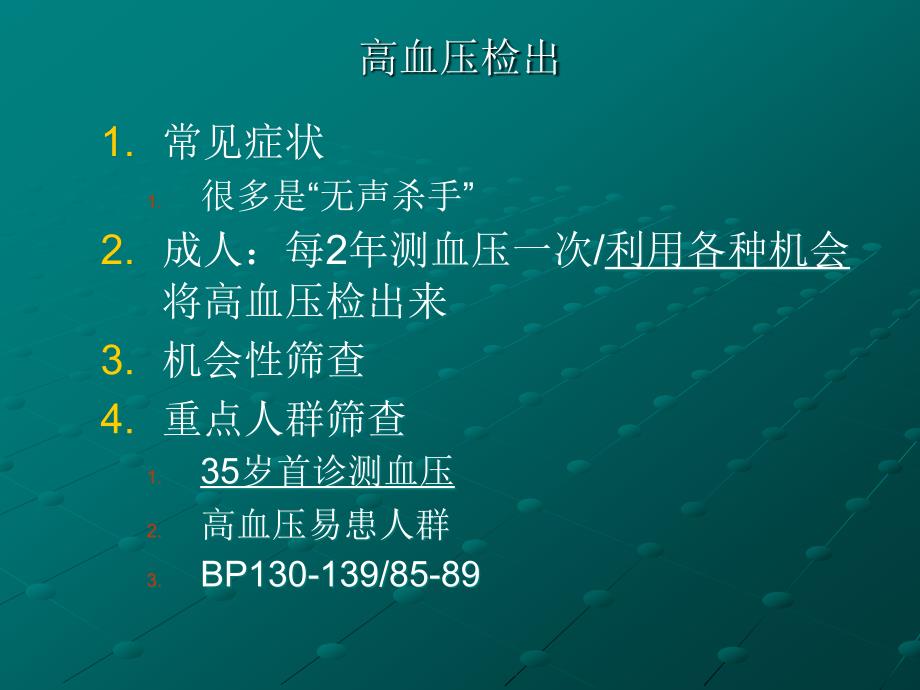 高血压检出

1. 常见症状
   1. 很多是“无声杀手”
2. 成人：每2年测血压一次/利用各种机会将高血压检出来
3. 机会性筛查
4. 重点人群筛查
   1. 35岁首诊测血压
   2. 高血压易患人群
   3. BP130-139/85-89